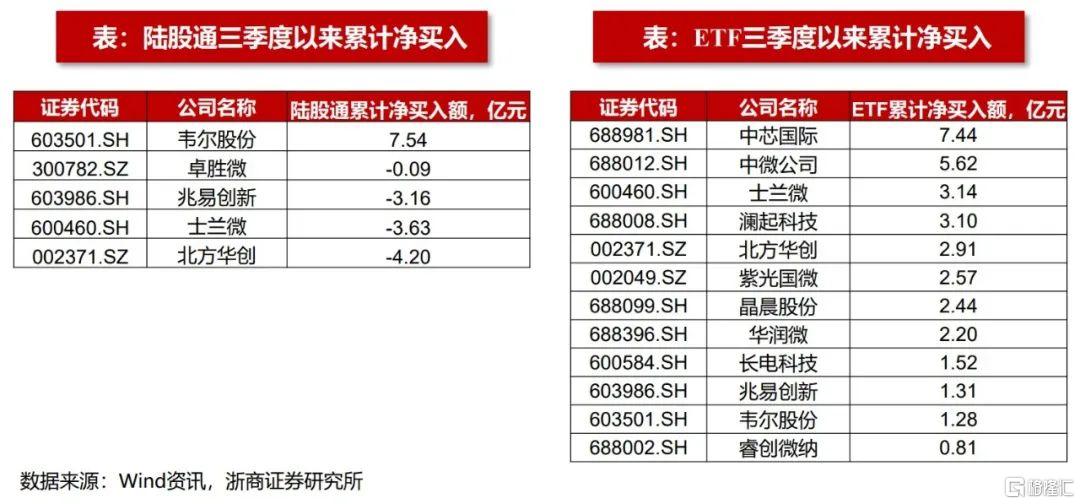 表：陆股通三季度以来累计净买入

| 证券代码 | 公司名称 | 陆股通累计净买入额，亿元 |
|---|---|---|
| 603501.SH | 韦尔股份 | 7.54 |
| 300782.SZ | 卓胜微 | -0.09 |
| 603986.SH | 兆易创新 | -3.16 |
| 600460.SH | 士兰微 | -3.63 |
| 002371.SZ | 北方华创 | -4.20 |

表：ETF三季度以来累计净买入

| 证券代码 | 公司名称 | ETF累计净买入额，亿元 |
|---|---|---|
| 688981.SH | 中芯国际 | 7.44 |
| 688012.SH | 中微公司 | 5.62 |
| 600460.SH | 士兰微 | 3.14 |
| 688008.SH | 澜起科技 | 3.10 |
| 002371.SZ | 北方华创 | 2.91 |
| 002049.SZ | 紫光国微 | 2.57 |
| 688099.SH | 晶晨股份 | 2.44 |
| 688396.SH | 华润微 | 2.20 |
| 600584.SH | 长电科技 | 1.52 |
| 603986.SH | 兆易创新 | 1.31 |
| 603501.SH | 韦尔股份 | 1.28 |
| 688002.SH | 睿创微纳 | 0.81 |

数据来源：Wind资讯，浙商证券研究所

格隆汇